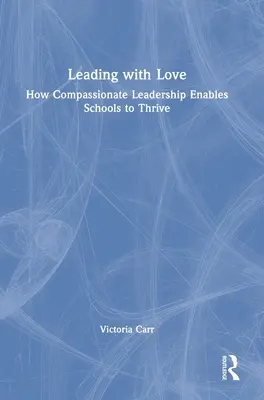 Leading with Love
How Compassionate Leadership Enables Schools to Thrive

Victoria Carr

ROUTLEDGE